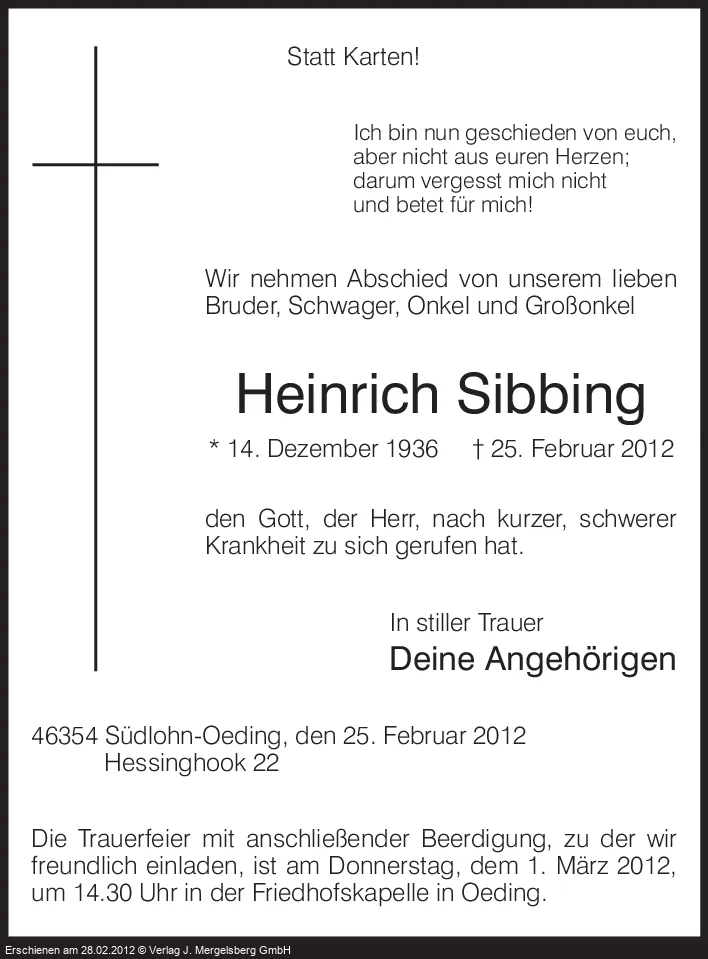 Statt Karten!

Ich bin nun geschieden von euch,
aber nicht aus euren Herzen;
darum vergesst mich nicht
und betet für mich!

Wir nehmen Abschied von unserem lieben Bruder, Schwager, Onkel und Großonkel

Heinrich Sibbing

* 14. Dezember 1936 † 25. Februar 2012

den Gott, der Herr, nach kurzer, schwerer Krankheit zu sich gerufen hat.

In stiller Trauer
Deine Angehörigen

46354 Südlohn-Oeding, den 25. Februar 2012
Hessinghook 22

Die Trauerfeier mit anschließender Beerdigung, zu der wir freundlich einladen, ist am Donnerstag, dem 1. März 2012, um 14.30 Uhr in der Friedhofskapelle in Oeding.

Erschienen am 28.02.2012 © Verlag J. Mergelsberg GmbH